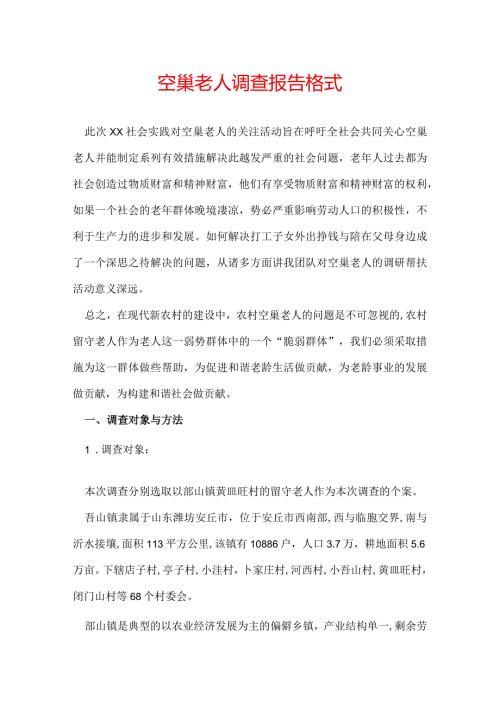 空巢老人调查报告格式

此次XX社会实践对空巢老人的关注活动旨在呼吁全社会共同关心空巢老人并能制定系列有效措施解决此越发严重的社会问题，老年人过去都为社会创造过物质财富和精神财富，他们有享受物质财富和精神财富的权利，如果一个社会的老年群体晚境凄凉，势必严重影响劳动人口的积极性，不利于生产力的进步和发展。如何解决打工子女外出挣钱与陪在父母身边成了一个深思之待解决的问题，从诸多方面讲我团队对空巢老人的调研帮扶活动意义深远。

总之，在现代新农村的建设中，农村空巢老人的问题是不可忽视的，农村留守老人作为老人这一弱势群体中的一个“脆弱群体”，我们必须采取措施为这一群体做些帮助，为促进和谐老龄生活做贡献，为老龄事业的发展做贡献，为构建和谐社会做贡献。

一、调查对象与方法

1．调查对象：

本次调查分别选取以部山镇黄皿旺村的留守老人作为本次调查的个案。

吾山镇隶属于山东潍坊安丘市，位于安丘市西南部，西与临朐交界，南与沂水接壤，面积113平方公里，该镇有10886户，人口3.7万，耕地面积5.6万亩。下辖店子村，亭子村，小洼村，卜家庄村，河西村，小吾山村，黄皿旺村，闭门山村等68个村委会。

部山镇是典型的以农业经济发展为主的偏僻乡镇，产业结构单一，剩余劳